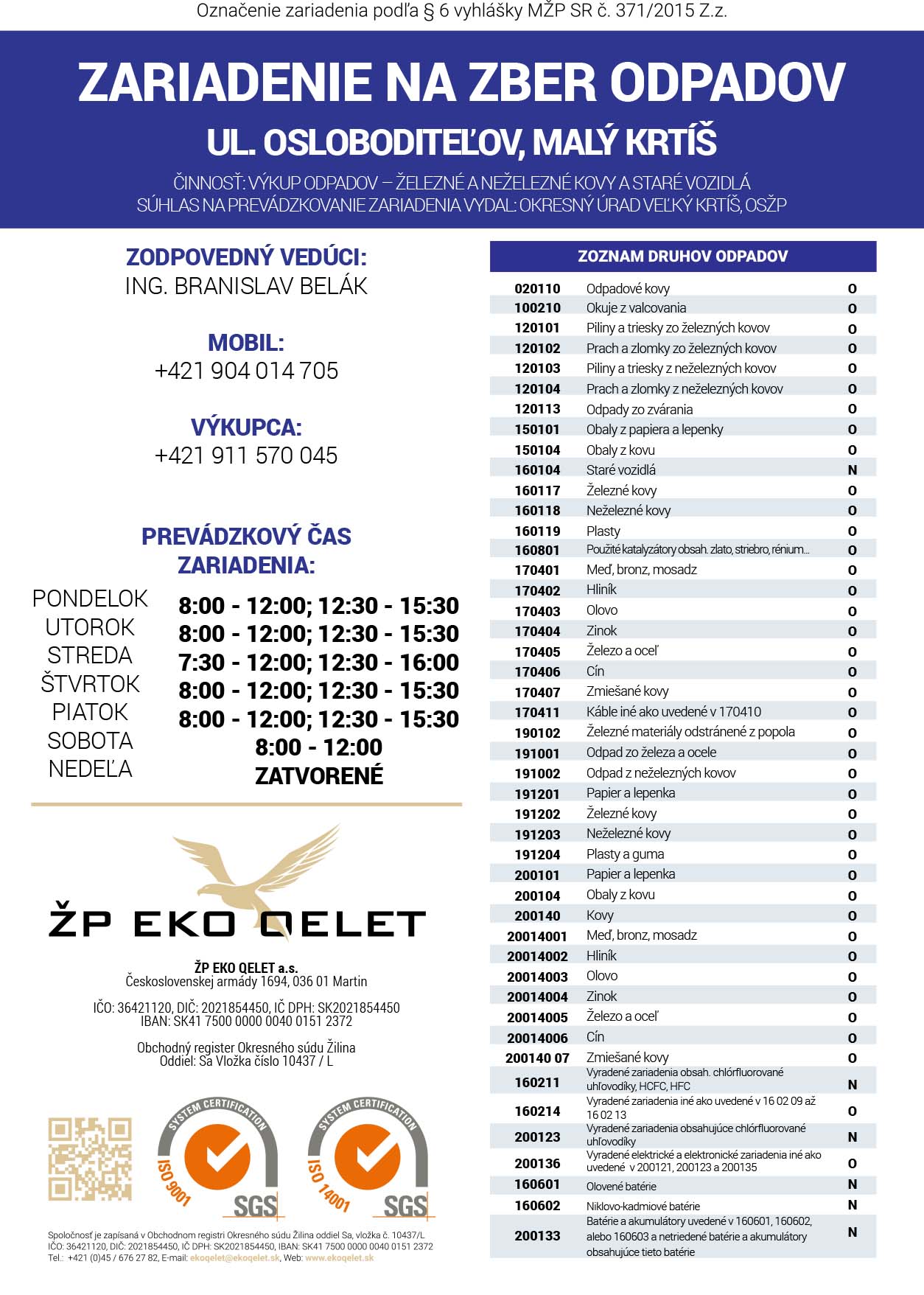 Označenie zariadenia podľa § 6 vyhlášky MŽP SR č. 371/2015 Z.z.

ZARIADENIE NA ZBER ODPADOV

UL. OSLOBODITEĽOV, MALÝ KRTÍŠ

ČINNOSŤ: VÝKUP ODPADOV – ŽELEZNÉ A NEŽELEZNÉ KOVY A STARÉ VOZIDLÁ
SÚHLAS NA PREVÁDZKOVANIE ZARIADENIA VYDAL: OKRESNÝ ÚRAD VEĽKÝ KRTÍŠ, OSŽP

ZODPOVEDNÝ VEDÚCI:
ING. BRANISLAV BELÁK

MOBIL:
+421 904 014 705

VÝKUPCA:
+421 911 570 045

PREVÁDZKOVÝ ČAS ZARIADENIA:

| PONDELOK | 8:00 - 12:00; 12:30 - 15:30 |
|---|---|
| UTOROK | 8:00 - 12:00; 12:30 - 15:30 |
| STREDA | 7:30 - 12:00; 12:30 - 16:00 |
| ŠTVRTOK | 8:00 - 12:00; 12:30 - 15:30 |
| PIATOK | 8:00 - 12:00; 12:30 - 15:30 |
| SOBOTA | 8:00 - 12:00 |
| NEDEĽA | ZATVORENÉ |

ŽP EKO QELET

ŽP EKO QELET a.s.
Československej armády 1694, 036 01 Martin

IČO: 36421120, DIČ: 2021854450, IČ DPH: SK2021854450
IBAN: SK41 7500 0000 0040 0151 2372

Obchodný register Okresného súdu Žilina
Oddiel: Sa Vložka číslo 10437 / L

SYSTEM CERTIFICATION ISO 9001 SGS
SYSTEM CERTIFICATION ISO 14001 SGS

Spoločnosť je zapísaná v Obchodnom registri Okresného súdu Žilina oddiel Sa, vložka č. 10437/L
IČO: 36421120, DIČ: 2021854450, IČ DPH: SK2021854450, IBAN: SK41 7500 0000 0040 0151 2372
Tel.: +421 (0)45 / 676 27 82, E-mail: ekoqelet@ekoqelet.sk, Web: www.ekoqelet.sk

ZOZNAM DRUHOV ODPADOV

| 020110 | Odpadové kovy | O |
|---|---|---|
| 100210 | Okuje z valcovania | O |
| 120101 | Piliny a triesky zo železných kovov | O |
| 120102 | Prach a zlomky zo železných kovov | O |
| 120103 | Piliny a triesky z neželezných kovov | O |
| 120104 | Prach a zlomky z neželezných kovov | O |
| 120113 | Odpady zo zvárania | O |
| 150101 | Obaly z papiera a lepenky | O |
| 150104 | Obaly z kovu | O |
| 160104 | Staré vozidlá | N |
| 160117 | Železné kovy | O |
| 160118 | Neželezné kovy | O |
| 160119 | Plasty | O |
| 160801 | Použité katalyzátory obsah. zlato, striebro, rénium... | O |
| 170401 | Meď, bronz, mosadz | O |
| 170402 | Hliník | O |
| 170403 | Olovo | O |
| 170404 | Zinok | O |
| 170405 | Železo a oceľ | O |
| 170406 | Cín | O |
| 170407 | Zmiešané kovy | O |
| 170411 | Káble iné ako uvedené v 170410 | O |
| 190102 | Železné materiály odstránené z popola | O |
| 191001 | Odpad zo železa a ocele | O |
| 191002 | Odpad z neželezných kovov | O |
| 191201 | Papier a lepenka | O |
| 191202 | Železné kovy | O |
| 191203 | Neželezné kovy | O |
| 191204 | Plasty a guma | O |
| 200101 | Papier a lepenka | O |
| 200104 | Obaly z kovu | O |
| 200140 | Kovy | O |
| 20014001 | Meď, bronz, mosadz | O |
| 20014002 | Hliník | O |
| 20014003 | Olovo | O |
| 20014004 | Zinok | O |
| 20014005 | Železo a oceľ | O |
| 20014006 | Cín | O |
| 200140 07 | Zmiešané kovy | O |
| 160211 | Vyradené zariadenia obsah. chlórfluorované uhľovodíky, HCFC, HFC | N |
| 160214 | Vyradené zariadenia iné ako uvedené v 16 02 09 až 16 02 13 | O |
| 200123 | Vyradené zariadenia obsahujúce chlórfluorované uhľovodíky | N |
| 200136 | Vyradené elektrické a elektronické zariadenia iné ako uvedené v 200121, 200123 a 200135 | O |
| 160601 | Olovené batérie | N |
| 160602 | Niklovo-kadmiové batérie | N |
| 200133 | Batérie a akumulátory uvedené v 160601, 160602, alebo 160603 a netriedené batérie a akumulátory obsahujúce tieto batérie | N |